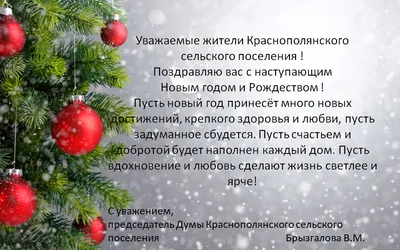 Уважаемые жители Краснополянского сельского поселения !
Поздравляю вас с наступающим Новым годом и Рождеством !
Пусть новый год принесёт много новых достижений, крепкого здоровья и любви, пусть задуманное сбудется. Пусть счастьем и добротой будет наполнен каждый дом. Пусть вдохновение и любовь сделают жизнь светлее и ярче!

С уважением,
председатель Думы Краснополянского сельского поселения Брызгалова В.М.